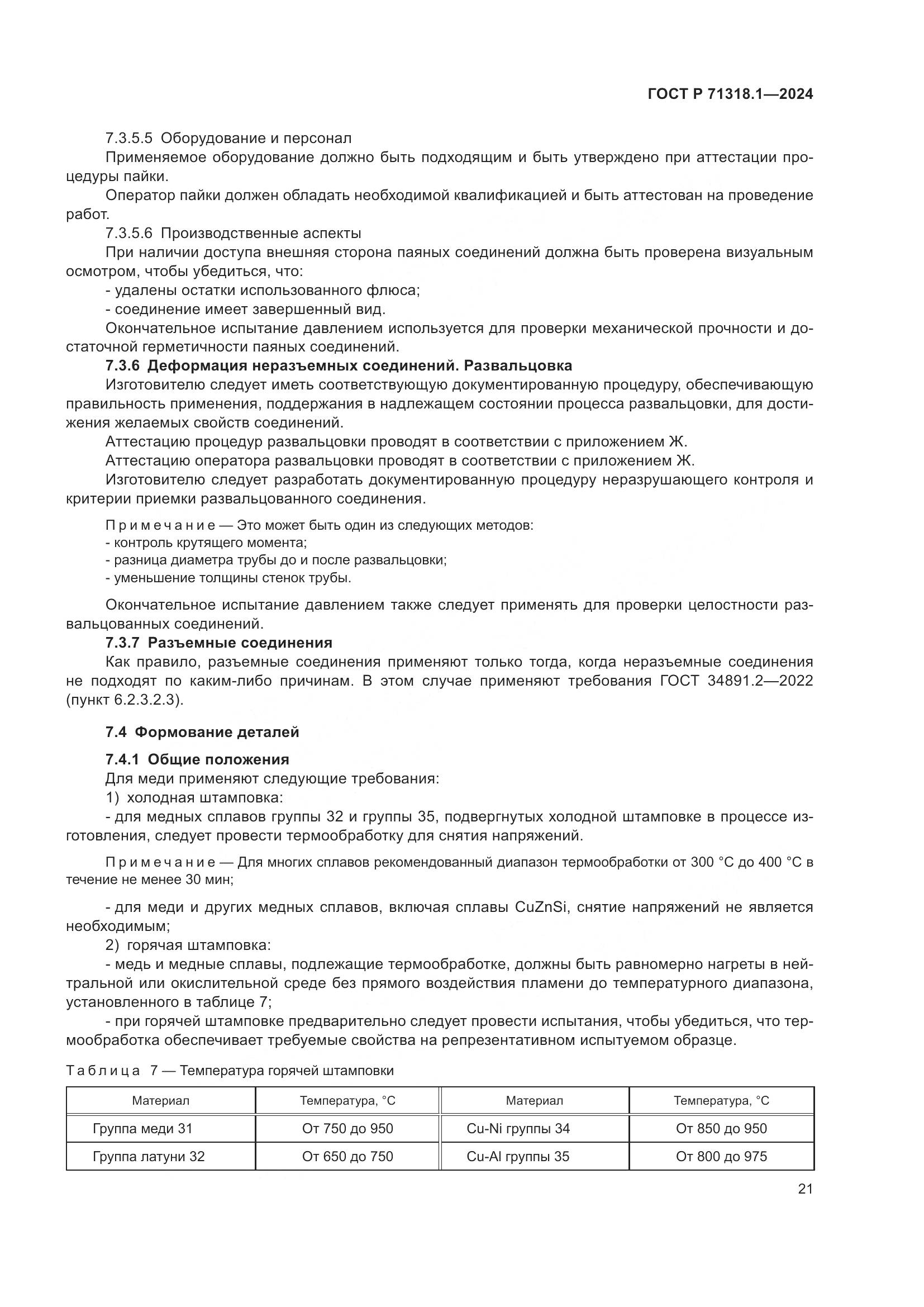 ГОСТ Р 71318.1—2024

7.3.5.5 Оборудование и персонал

Применяемое оборудование должно быть подходящим и быть утверждено при аттестации процедуры пайки.

Оператор пайки должен обладать необходимой квалификацией и быть аттестован на проведение работ.

7.3.5.6 Производственные аспекты

При наличии доступа внешняя сторона паяных соединений должна быть проверена визуальным осмотром, чтобы убедиться, что:

- удалены остатки использованного флюса;

- соединение имеет завершенный вид.

Окончательное испытание давлением используется для проверки механической прочности и достаточной герметичности паяных соединений.

7.3.6 Деформация неразъемных соединений. Развальцовка

Изготовителю следует иметь соответствующую документированную процедуру, обеспечивающую правильность применения, поддержания в надлежащем состоянии процесса развальцовки, для достижения желаемых свойств соединений.

Аттестацию процедур развальцовки проводят в соответствии с приложением Ж.

Аттестацию оператора развальцовки проводят в соответствии с приложением Ж.

Изготовителю следует разработать документированную процедуру неразрушающего контроля и критерии приемки развальцованного соединения.

Примечание — Это может быть один из следующих методов:

- контроль крутящего момента;

- разница диаметра трубы до и после развальцовки;

- уменьшение толщины стенок трубы.

Окончательное испытание давлением также следует применять для проверки целостности развальцованных соединений.

7.3.7 Разъемные соединения

Как правило, разъемные соединения применяют только тогда, когда неразъемные соединения не подходят по каким-либо причинам. В этом случае применяют требования ГОСТ 34891.2—2022 (пункт 6.2.3.2.3).

7.4 Формование деталей

7.4.1 Общие положения

Для меди применяют следующие требования:

1) холодная штамповка:

- для медных сплавов группы 32 и группы 35, подвергнутых холодной штамповке в процессе изготовления, следует провести термообработку для снятия напряжений.

Примечание — Для многих сплавов рекомендованный диапазон термообработки от 300 °С до 400 °С в течение не менее 30 мин;

- для меди и других медных сплавов, включая сплавы CuZnSi, снятие напряжений не является необходимым;

2) горячая штамповка:

- медь и медные сплавы, подлежащие термообработке, должны быть равномерно нагреты в нейтральной или окислительной среде без прямого воздействия пламени до температурного диапазона, установленного в таблице 7;

- при горячей штамповке предварительно следует провести испытания, чтобы убедиться, что термообработка обеспечивает требуемые свойства на репрезентативном испытуемом образце.

Таблица 7 — Температура горячей штамповки

| Материал | Температура, °С | Материал | Температура, °С |
|---|---|---|---|
| Группа меди 31 | От 750 до 950 | Cu-Ni группы 34 | От 850 до 950 |
| Группа латуни 32 | От 650 до 750 | Cu-Al группы 35 | От 800 до 975 |

21